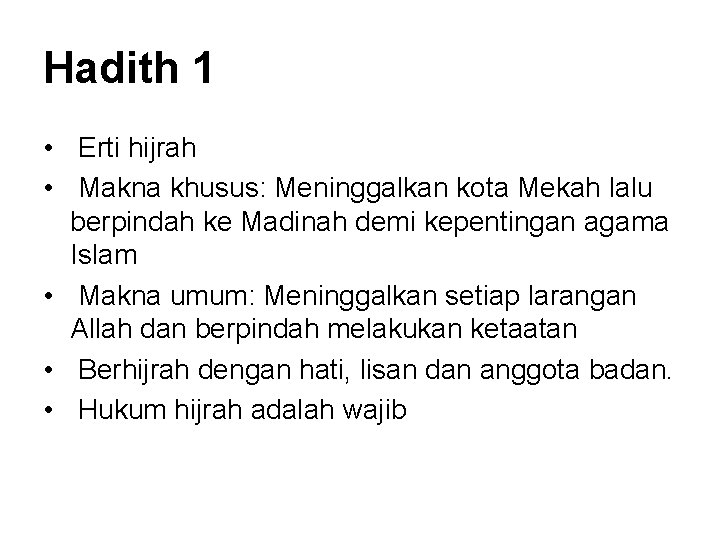 Hadith 1

• Erti hijrah
• Makna khusus: Meninggalkan kota Mekah lalu berpindah ke Madinah demi kepentingan agama Islam
• Makna umum: Meninggalkan setiap larangan Allah dan berpindah melakukan ketaatan
• Berhijrah dengan hati, lisan dan anggota badan.
• Hukum hijrah adalah wajib